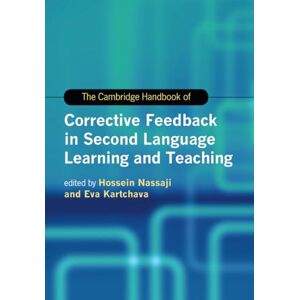 The Cambridge Handbook of

Corrective Feedback in Second Language Learning and Teaching

edited by Hossein Nassaji and Eva Kartchava